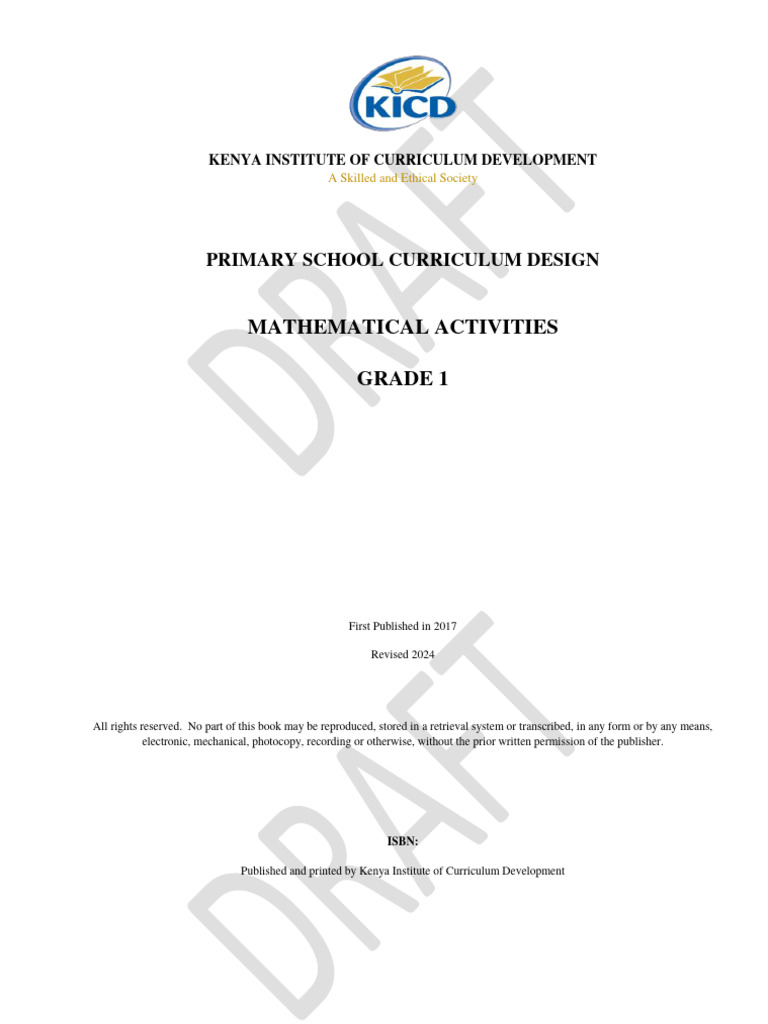 KICD

KENYA INSTITUTE OF CURRICULUM DEVELOPMENT
A Skilled and Ethical Society

PRIMARY SCHOOL CURRICULUM DESIGN

MATHEMATICAL ACTIVITIES

GRADE 1

First Published in 2017

Revised 2024

All rights reserved. No part of this book may be reproduced, stored in a retrieval system or transcribed, in any form or by any means, electronic, mechanical, photocopy, recording or otherwise, without the prior written permission of the publisher.

ISBN:

Published and printed by Kenya Institute of Curriculum Development

DRAFT